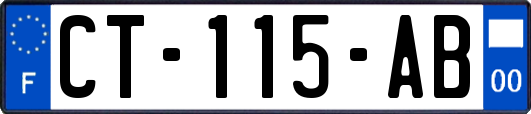 F
CT-115-AB
00